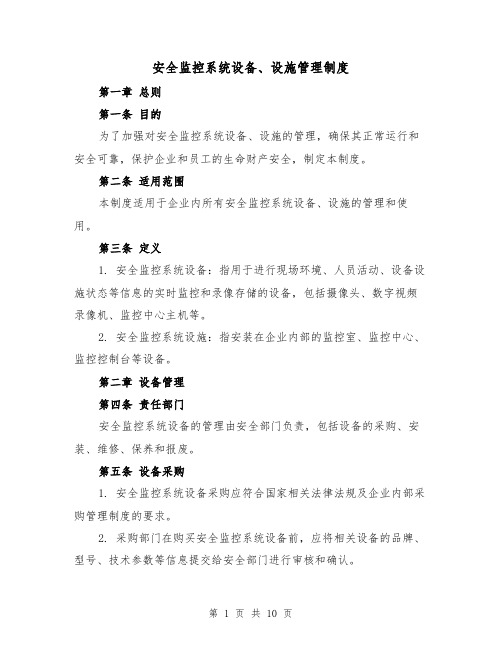 安全监控系统设备、设施管理制度

第一章 总则

第一条 目的

为了加强对安全监控系统设备、设施的管理，确保其正常运行和安全可靠，保护企业和员工的生命财产安全，制定本制度。

第二条 适用范围

本制度适用于企业内所有安全监控系统设备、设施的管理和使用。

第三条 定义

1. 安全监控系统设备：指用于进行现场环境、人员活动、设备设施状态等信息的实时监控和录像存储的设备，包括摄像头、数字视频录像机、监控中心主机等。

2. 安全监控系统设施：指安装在企业内部的监控室、监控中心、监控控制台等设备。

第二章 设备管理

第四条 责任部门

安全监控系统设备的管理由安全部门负责，包括设备的采购、安装、维修、保养和报废。

第五条 设备采购

1. 安全监控系统设备采购应符合国家相关法律法规及企业内部采购管理制度的要求。

2. 采购部门在购买安全监控系统设备前，应将相关设备的品牌、型号、技术参数等信息提交给安全部门进行审核和确认。

第 1 页 共 10 页